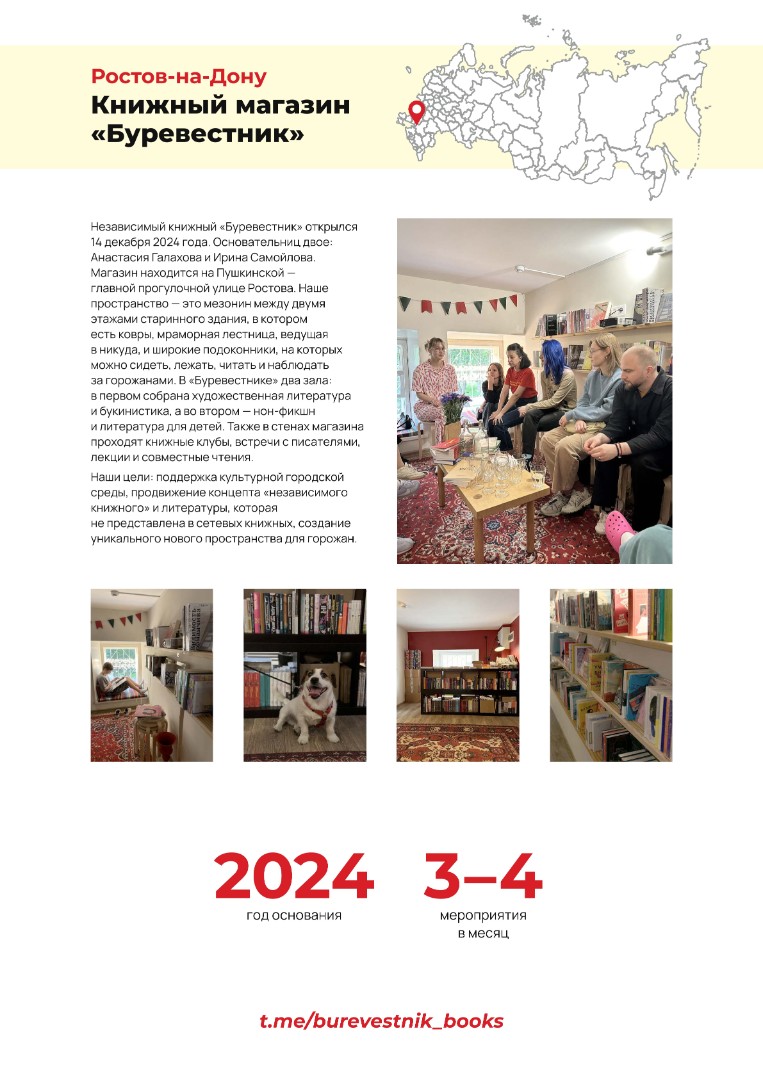 Ростов-на-Дону
Книжный магазин «Буревестник»

Независимый книжный «Буревестник» открылся 14 декабря 2024 года. Основательниц двое: Анастасия Галахова и Ирина Самойлова. Магазин находится на Пушкинской — главной прогулочной улице Ростова. Наше пространство — это мезонин между двумя этажами старинного здания, в котором есть ковры, мраморная лестница, ведущая в никуда, и широкие подоконники, на которых можно сидеть, лежать, читать и наблюдать за горожанами. В «Буревестнике» два зала: в первом собрана художественная литература и букинистика, а во втором — нон-фикшн и литература для детей. Также в стенах магазина проходят книжные клубы, встречи с писателями, лекции и совместные чтения.

Наши цели: поддержка культурной городской среды, продвижение концепта «независимого книжного» и литературы, которая не представлена в сетевых книжных, создание уникального нового пространства для горожан.

2024
год основания

3–4
мероприятия
в месяц

t.me/burevestnik_books